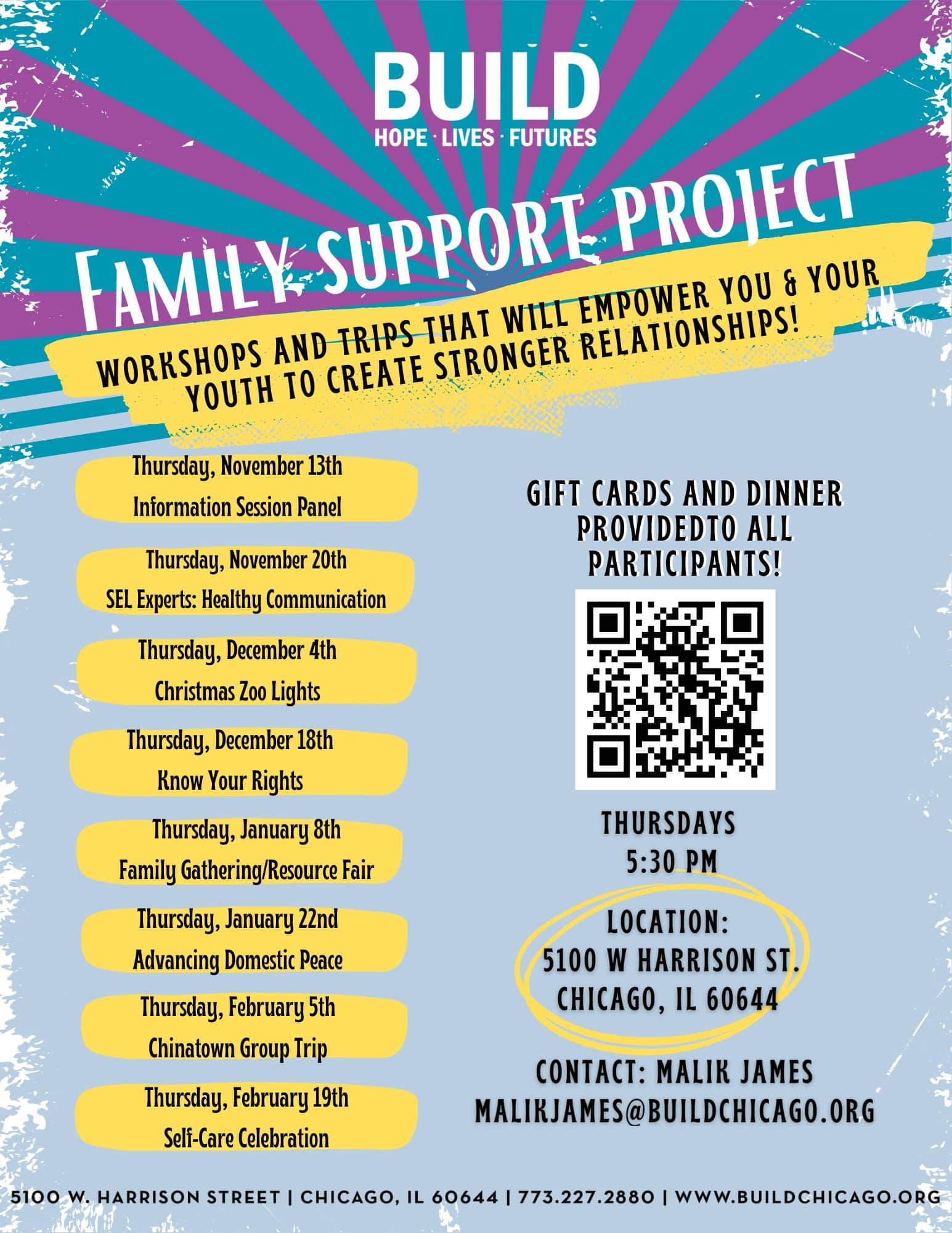 BUILD
HOPE · LIVES · FUTURES

FAMILY SUPPORT PROJECT

WORKSHOPS AND TRIPS THAT WILL EMPOWER YOU & YOUR YOUTH TO CREATE STRONGER RELATIONSHIPS!

Thursday, November 13th
Information Session Panel

Thursday, November 20th
SEL Experts: Healthy Communication

Thursday, December 4th
Christmas Zoo Lights

Thursday, December 18th
Know Your Rights

Thursday, January 8th
Family Gathering/Resource Fair

Thursday, January 22nd
Advancing Domestic Peace

Thursday, February 5th
Chinatown Group Trip

Thursday, February 19th
Self-Care Celebration

GIFT CARDS AND DINNER PROVIDEDTO ALL PARTICIPANTS!

THURSDAYS
5:30 PM

LOCATION:
5100 W HARRISON ST.
CHICAGO, IL 60644

CONTACT: MALIK JAMES
MALIKJAMES@BUILDCHICAGO.ORG

5100 W. HARRISON STREET | CHICAGO, IL 60644 | 773.227.2880 | WWW.BUILDCHICAGO.ORG